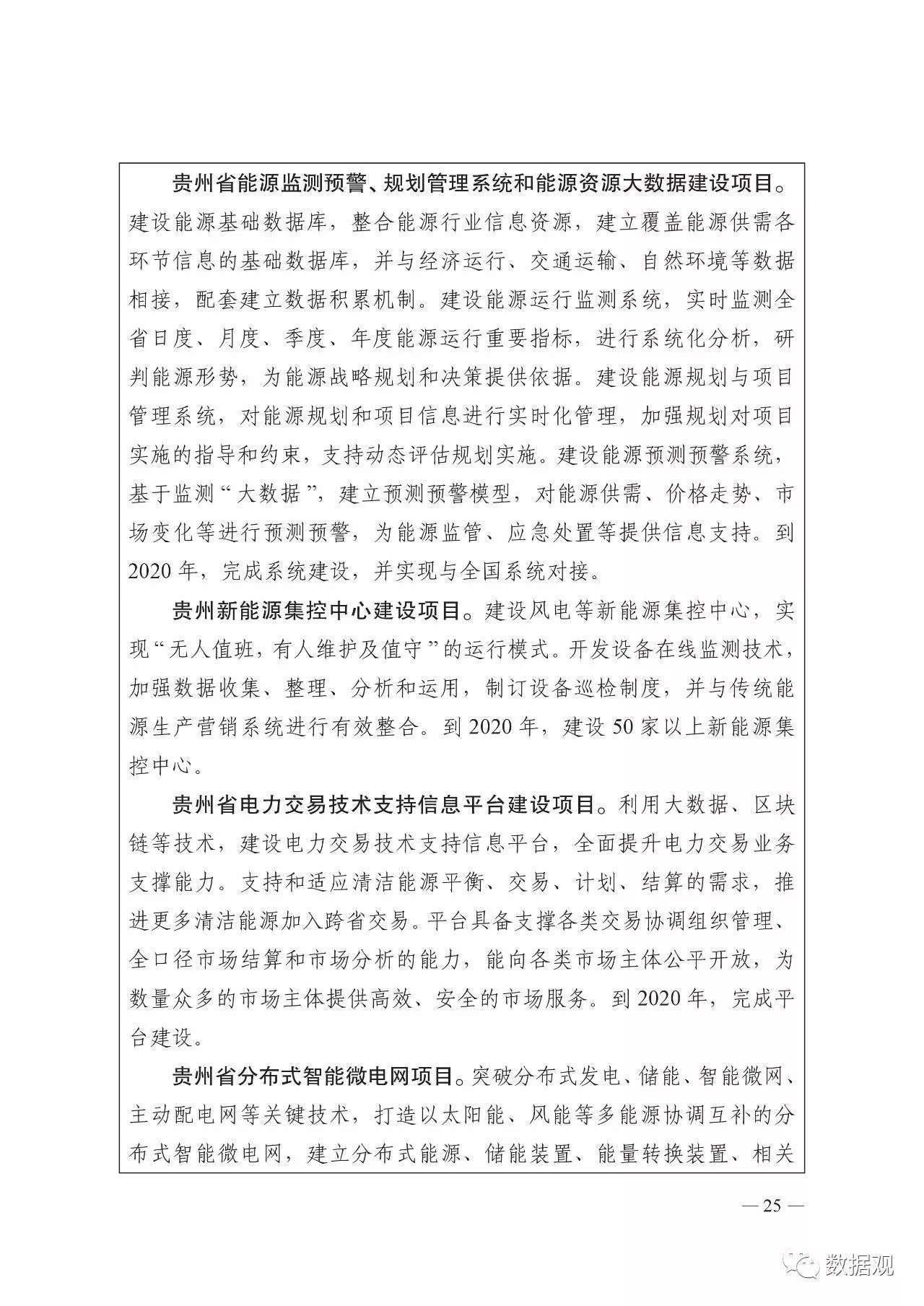 贵州省能源监测预警、规划管理系统和能源资源大数据建设项目。建设能源基础数据库，整合能源行业信息资源，建立覆盖能源供需各环节信息的基础数据库，并与经济运行、交通运输、自然环境等数据相接，配套建立数据积累机制。建设能源运行监测系统，实时监测全省日度、月度、季度、年度能源运行重要指标，进行系统化分析，研判能源形势，为能源战略规划和决策提供依据。建设能源规划与项目管理系统，对能源规划和项目信息进行实时化管理，加强规划对项目实施的指导和约束，支持动态评估规划实施。建设能源预测预警系统，基于监测“大数据”，建立预测预警模型，对能源供需、价格走势、市场变化等进行预测预警，为能源监管、应急处置等提供信息支持。到2020年，完成系统建设，并实现与全国系统对接。

贵州新能源集控中心建设项目。建设风电等新能源集控中心，实现“无人值班，有人维护及值守”的运行模式。开发设备在线监测技术，加强数据收集、整理、分析和运用，制订设备巡检制度，并与传统能源生产营销系统进行有效整合。到2020年，建设50家以上新能源集控中心。

贵州省电力交易技术支持信息平台建设项目。利用大数据、区块链等技术，建设电力交易技术支持信息平台，全面提升电力交易业务支撑能力。支持和适应清洁能源平衡、交易、计划、结算的需求，推进更多清洁能源加入跨省交易。平台具备支撑各类交易协调组织管理、全口径市场结算和市场分析的能力，能向各类市场主体公平开放，为数量众多的市场主体提供高效、安全的市场服务。到2020年，完成平台建设。

贵州省分布式智能微电网项目。突破分布式发电、储能、智能微网、主动配电网等关键技术，打造以太阳能、风能等多能源协调互补的分布式智能微电网，建立分布式能源、储能装置、能量转换装置、相关

— 25 —

数据观